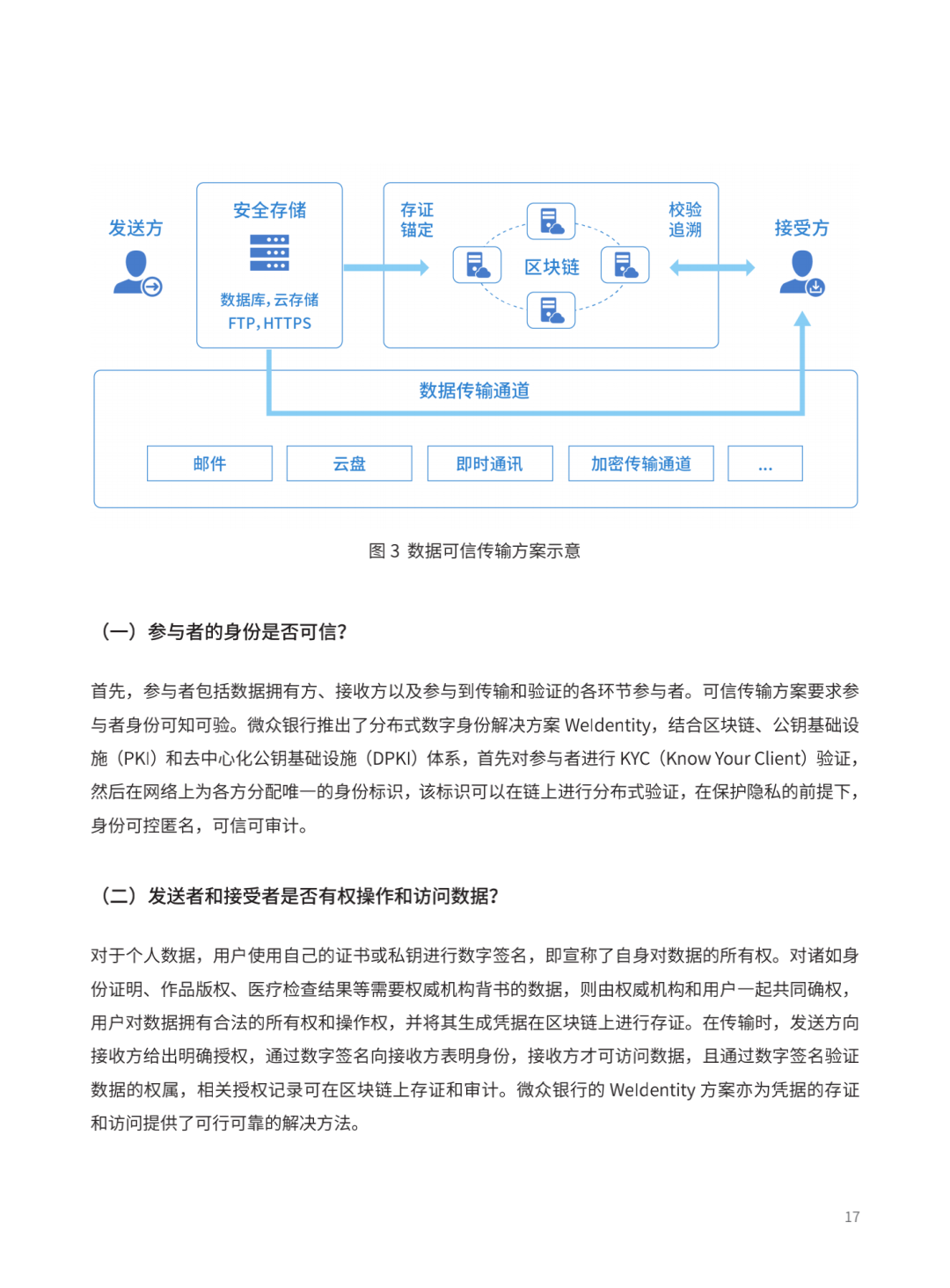 发送方

安全存储

数据库，云存储
FTP，HTTPS

存证
锚定

区块链

校验
追溯

接受方

数据传输通道

邮件

云盘

即时通讯

加密传输通道

...

图 3 数据可信传输方案示意

（一）参与者的身份是否可信？

首先，参与者包括数据拥有方、接收方以及参与到传输和验证的各环节参与者。可信传输方案要求参与者身份可知可验。微众银行推出了分布式数字身份解决方案 WeIdentity，结合区块链、公钥基础设施（PKI）和去中心化公钥基础设施（DPKI）体系，首先对参与者进行 KYC（Know Your Client）验证，然后在网络上为各方分配唯一的身份标识，该标识可以在链上进行分布式验证，在保护隐私的前提下，身份可控匿名，可信可审计。

（二）发送者和接受者是否有权操作和访问数据？

对于个人数据，用户使用自己的证书或私钥进行数字签名，即宣称了自身对数据的所有权。对诸如身份证明、作品版权、医疗检查结果等需要权威机构背书的数据，则由权威机构和用户一起共同确权，用户对数据拥有合法的所有权和操作权，并将其生成凭据在区块链上进行存证。在传输时，发送方向接收方给出明确授权，通过数字签名向接收方表明身份，接收方才可访问数据，且通过数字签名验证数据的权属，相关授权记录可在区块链上存证和审计。微众银行的 WeIdentity 方案亦为凭据的存证和访问提供了可行可靠的解决方法。

17